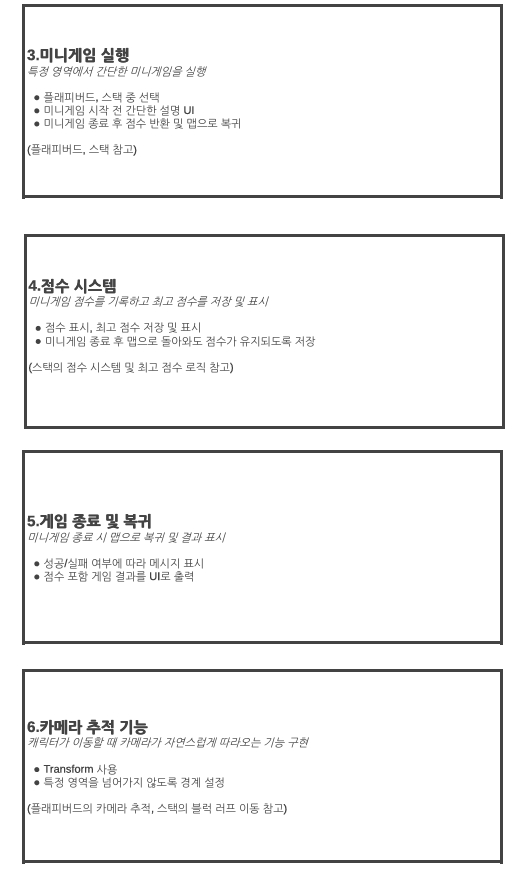 3.미니게임 실행
특정 영역에서 간단한 미니게임을 실행

• 플래피버드, 스택 중 선택
• 미니게임 시작 전 간단한 설명 UI
• 미니게임 종료 후 점수 반환 및 맵으로 복귀

(플래피버드, 스택 참고)

4.점수 시스템
미니게임 점수를 기록하고 최고 점수를 저장 및 표시

• 점수 표시, 최고 점수 저장 및 표시
• 미니게임 종료 후 맵으로 돌아와도 점수가 유지되도록 저장

(스택의 점수 시스템 및 최고 점수 로직 참고)

5.게임 종료 및 복귀
미니게임 종료 시 맵으로 복귀 및 결과 표시

• 성공/실패 여부에 따라 메시지 표시
• 점수 포함 게임 결과를 UI로 출력

6.카메라 추적 기능
캐릭터가 이동할 때 카메라가 자연스럽게 따라오는 기능 구현

• Transform 사용
• 특정 영역을 넘어가지 않도록 경계 설정

(플래피버드의 카메라 추적, 스택의 블럭 러프 이동 참고)